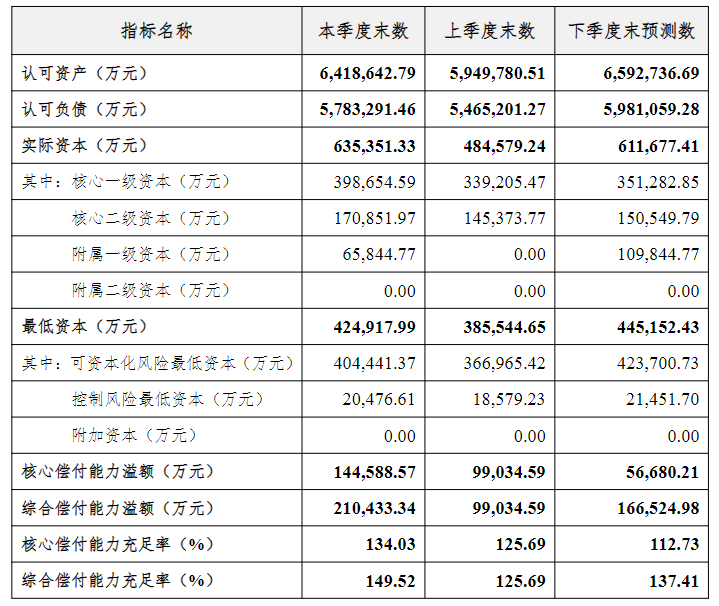 | 指标名称 | 本季度末数 | 上季度末数 | 下季度末预测数 |
|---|---|---|---|
| 认可资产（万元） | 6,418,642.79 | 5,949,780.51 | 6,592,736.69 |
| 认可负债（万元） | 5,783,291.46 | 5,465,201.27 | 5,981,059.28 |
| 实际资本（万元） | 635,351.33 | 484,579.24 | 611,677.41 |
| 其中：核心一级资本（万元） | 398,654.59 | 339,205.47 | 351,282.85 |
| 核心二级资本（万元） | 170,851.97 | 145,373.77 | 150,549.79 |
| 附属一级资本（万元） | 65,844.77 | 0.00 | 109,844.77 |
| 附属二级资本（万元） | 0.00 | 0.00 | 0.00 |
| 最低资本（万元） | 424,917.99 | 385,544.65 | 445,152.43 |
| 其中：可资本化风险最低资本（万元） | 404,441.37 | 366,965.42 | 423,700.73 |
| 控制风险最低资本（万元） | 20,476.61 | 18,579.23 | 21,451.70 |
| 附加资本（万元） | 0.00 | 0.00 | 0.00 |
| 核心偿付能力溢额（万元） | 144,588.57 | 99,034.59 | 56,680.21 |
| 综合偿付能力溢额（万元） | 210,433.34 | 99,034.59 | 166,524.98 |
| 核心偿付能力充足率（%） | 134.03 | 125.69 | 112.73 |
| 综合偿付能力充足率（%） | 149.52 | 125.69 | 137.41 |